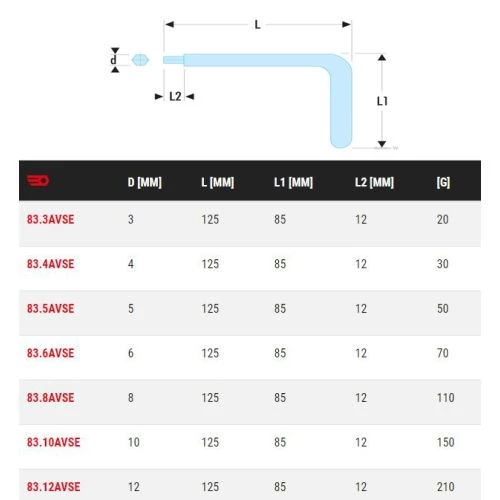 L

d

L2

L1

|  | D [MM] | L [MM] | L1 [MM] | L2 [MM] | [G] |
|---|---|---|---|---|---|
| 83.3AVSE | 3 | 125 | 85 | 12 | 20 |
| 83.4AVSE | 4 | 125 | 85 | 12 | 30 |
| 83.5AVSE | 5 | 125 | 85 | 12 | 50 |
| 83.6AVSE | 6 | 125 | 85 | 12 | 70 |
| 83.8AVSE | 8 | 125 | 85 | 12 | 110 |
| 83.10AVSE | 10 | 125 | 85 | 12 | 150 |
| 83.12AVSE | 12 | 125 | 85 | 12 | 210 |